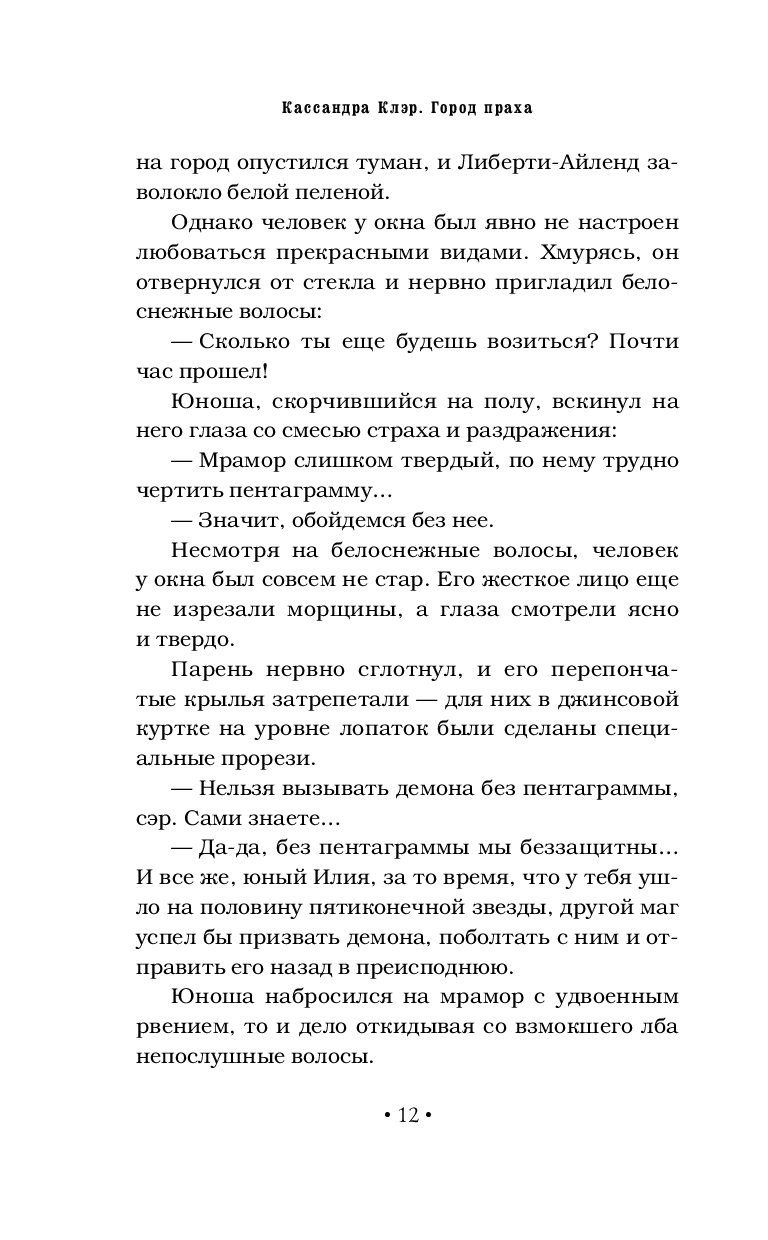 Кассандра Клэр. Город праха

на город опустился туман, и Либерти-Айленд заволокло белой пеленой.

Однако человек у окна был явно не настроен любоваться прекрасными видами. Хмурясь, он отвернулся от стекла и нервно пригладил белоснежные волосы:

— Сколько ты еще будешь возиться? Почти час прошел!

Юноша, скорчившийся на полу, вскинул на него глаза со смесью страха и раздражения:

— Мрамор слишком твердый, по нему трудно чертить пентаграмму...

— Значит, обойдемся без нее.

Несмотря на белоснежные волосы, человек у окна был совсем не стар. Его жесткое лицо еще не изрезали морщины, а глаза смотрели ясно и твердо.

Парень нервно сглотнул, и его перепончатые крылья затрепетали — для них в джинсовой куртке на уровне лопаток были сделаны специальные прорези.

— Нельзя вызывать демона без пентаграммы, сэр. Сами знаете...

— Да-да, без пентаграммы мы беззащитны... И все же, юный Илия, за то время, что у тебя ушло на половину пятиконечной звезды, другой маг успел бы призвать демона, поболтать с ним и отправить его назад в преисподнюю.

Юноша набросился на мрамор с удвоенным рвением, то и дело откидывая со взмокшего лба непослушные волосы.

• 12 •